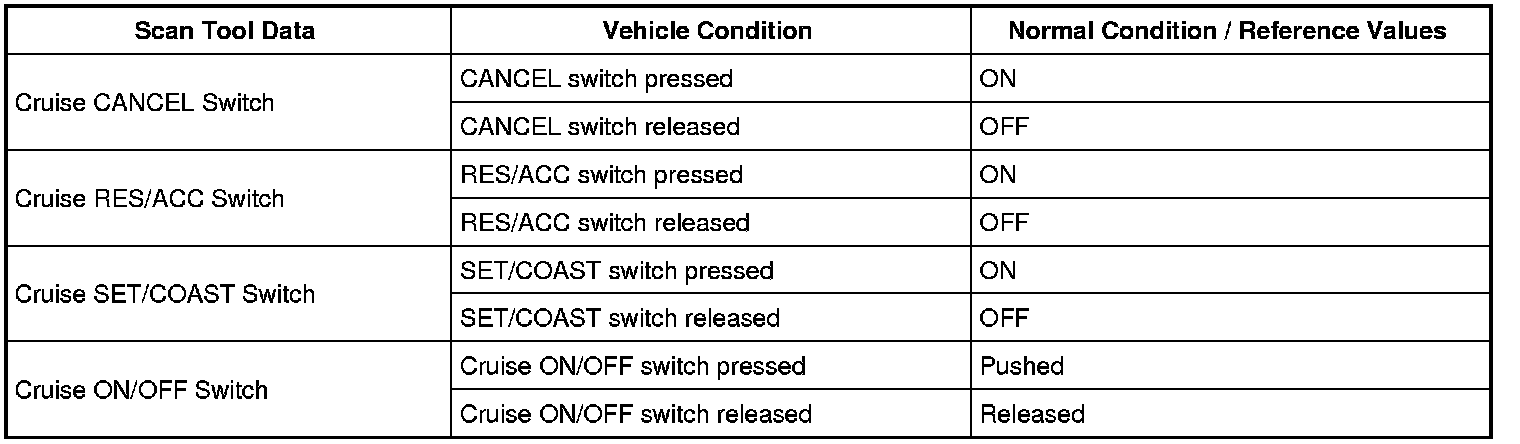 | Scan Tool Data | Vehicle Condition | Normal Condition / Reference Values |
|---|---|---|
| Cruise CANCEL Switch | CANCEL switch pressed | ON |
| | CANCEL switch released | OFF |
| Cruise RES/ACC Switch | RES/ACC switch pressed | ON |
| | RES/ACC switch released | OFF |
| Cruise SET/COAST Switch | SET/COAST switch pressed | ON |
| | SET/COAST switch released | OFF |
| Cruise ON/OFF Switch | Cruise ON/OFF switch pressed | Pushed |
| | Cruise ON/OFF switch released | Released |